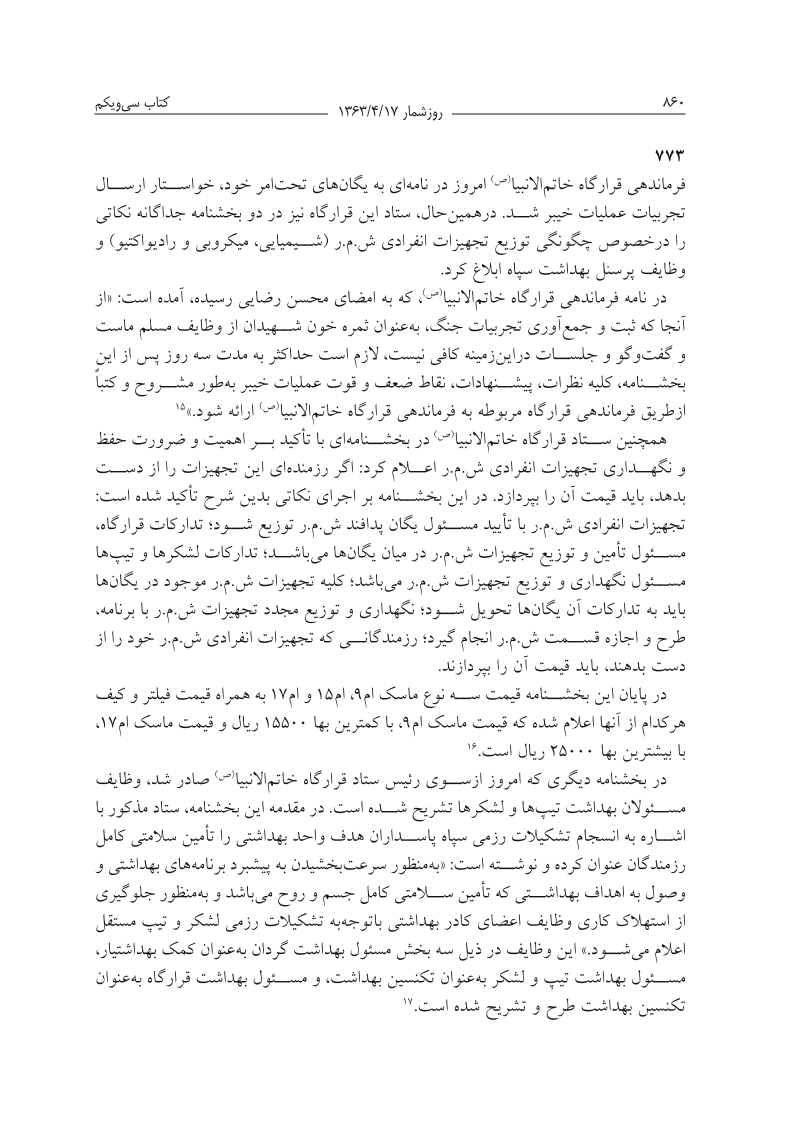 ۸۶۰ روزشمار ۱۳۶۳/۴/۱۷ کتاب سی‌ویکم

۷۷۳
فرماندهی قرارگاه خاتم‌الانبیا(ص) امروز در نامه‌ای به یگان‌های تحت‌امر خود، خواستار ارسال تجربیات عملیات خیبر شد. درهمین‌حال، ستاد این قرارگاه نیز در دو بخشنامه جداگانه نکاتی را درخصوص چگونگی توزیع تجهیزات انفرادی ش.م.ر (شیمیایی، میکروبی و رادیواکتیو) و وظایف پرسنل بهداشت سپاه ابلاغ کرد.

در نامه فرماندهی قرارگاه خاتم‌الانبیا(ص)، که به امضای محسن رضایی رسیده، آمده است: «از آنجا که ثبت و جمع‌آوری تجربیات جنگ، به‌عنوان ثمره خون شهیدان از وظایف مسلم ماست و گفت‌وگو و جلسات دراین‌زمینه کافی نیست، لازم است حداکثر به مدت سه روز پس از این بخشنامه، کلیه نظرات، پیشنهادات، نقاط ضعف و قوت عملیات خیبر به‌طور مشروح و کتباً ازطریق فرماندهی قرارگاه مربوطه به فرماندهی قرارگاه خاتم‌الانبیا(ص) ارائه شود.»۱۵

همچنین ستاد قرارگاه خاتم‌الانبیا(ص) در بخشنامه‌ای با تأکید بر اهمیت و ضرورت حفظ و نگهداری تجهیزات انفرادی ش.م.ر اعلام کرد: اگر رزمنده‌ای این تجهیزات را از دست بدهد، باید قیمت آن را بپردازد. در این بخشنامه بر اجرای نکاتی بدین شرح تأکید شده است: تجهیزات انفرادی ش.م.ر با تأیید مسئول یگان پدافند ش.م.ر توزیع شود؛ تدارکات قرارگاه، مسئول تأمین و توزیع تجهیزات ش.م.ر در میان یگان‌ها می‌باشد؛ تدارکات لشکرها و تیپ‌ها مسئول نگهداری و توزیع تجهیزات ش.م.ر می‌باشد؛ کلیه تجهیزات ش.م.ر موجود در یگان‌ها باید به تدارکات آن یگان‌ها تحویل شود؛ نگهداری و توزیع مجدد تجهیزات ش.م.ر با برنامه، طرح و اجازه قسمت ش.م.ر انجام گیرد؛ رزمندگانی که تجهیزات انفرادی ش.م.ر خود را از دست بدهند، باید قیمت آن را بپردازند.

در پایان این بخشنامه قیمت سه نوع ماسک ام۹، ام۱۵ و ام۱۷ به همراه قیمت فیلتر و کیف هرکدام از آنها اعلام شده که قیمت ماسک ام۹، با کمترین بها ۱۵۵۰۰ ریال و قیمت ماسک ام۱۷، با بیشترین بها ۲۵۰۰۰ ریال است.۱۶

در بخشنامه دیگری که امروز ازسوی رئیس ستاد قرارگاه خاتم‌الانبیا(ص) صادر شد، وظایف مسئولان بهداشت تیپ‌ها و لشکرها تشریح شده است. در مقدمه این بخشنامه، ستاد مذکور با اشاره به انسجام تشکیلات رزمی سپاه پاسداران هدف واحد بهداشتی را تأمین سلامتی کامل رزمندگان عنوان کرده و نوشته است: «به‌منظور سرعت‌بخشیدن به پیشبرد برنامه‌های بهداشتی و وصول به اهداف بهداشتی که تأمین سلامتی کامل جسم و روح می‌باشد و به‌منظور جلوگیری از استهلاک کاری وظایف اعضای کادر بهداشتی باتوجه‌به تشکیلات رزمی لشکر و تیپ مستقل اعلام می‌شود.» این وظایف در ذیل سه بخش مسئول بهداشت گردان به‌عنوان کمک بهداشتیار، مسئول بهداشت تیپ و لشکر به‌عنوان تکنسین بهداشت، و مسئول بهداشت قرارگاه به‌عنوان تکنسین بهداشت طرح و تشریح شده است.۱۷